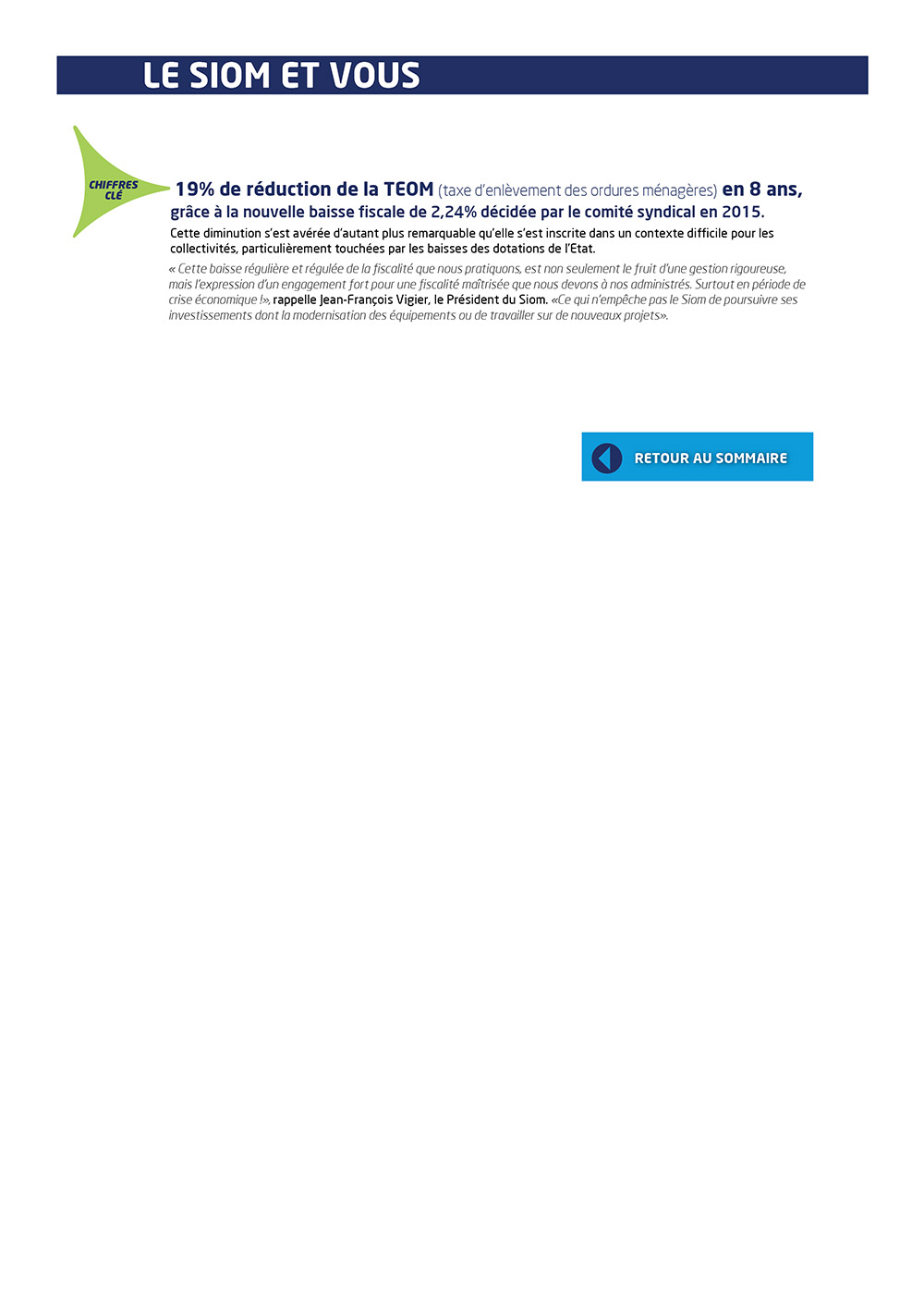 LE SIOM ET VOUS

CHIFFRES CLÉ

19% de réduction de la TEOM (taxe d'enlèvement des ordures ménagères) en 8 ans, grâce à la nouvelle baisse fiscale de 2,24% décidée par le comité syndical en 2015.

Cette diminution s'est avérée d'autant plus remarquable qu'elle s'est inscrite dans un contexte difficile pour les collectivités, particulièrement touchées par les baisses des dotations de l'Etat.

« Cette baisse régulière et régulée de la fiscalité que nous pratiquons, est non seulement le fruit d'une gestion rigoureuse, mais l'expression d'un engagement fort pour une fiscalité maîtrisée que nous devons à nos administrés. Surtout en période de crise économique !», rappelle Jean-François Vigier, le Président du Siom. «Ce qui n'empêche pas le Siom de poursuivre ses investissements dont la modernisation des équipements ou de travailler sur de nouveaux projets».

RETOUR AU SOMMAIRE